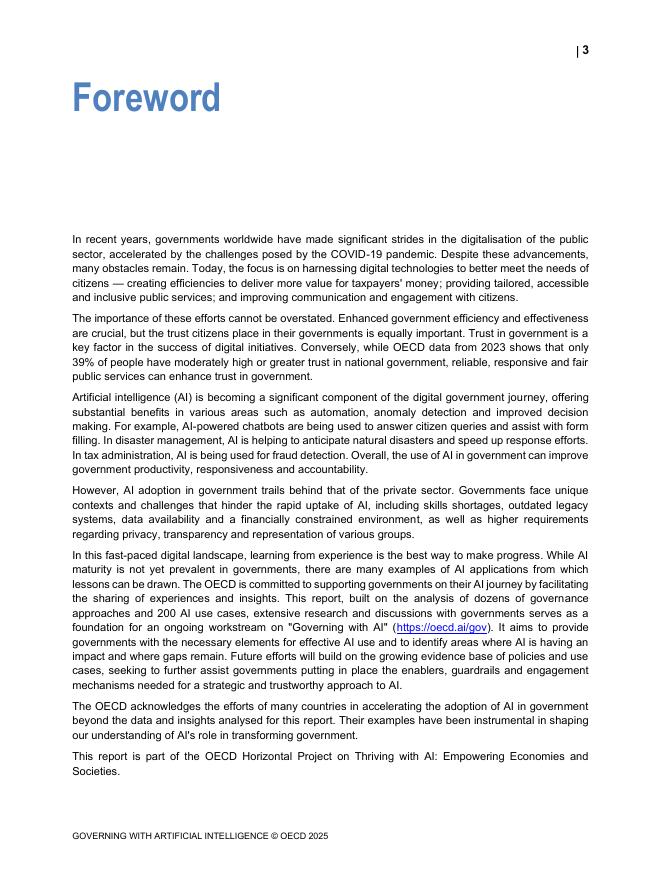 | 3

Foreword

In recent years, governments worldwide have made significant strides in the digitalisation of the public sector, accelerated by the challenges posed by the COVID-19 pandemic. Despite these advancements, many obstacles remain. Today, the focus is on harnessing digital technologies to better meet the needs of citizens — creating efficiencies to deliver more value for taxpayers' money; providing tailored, accessible and inclusive public services; and improving communication and engagement with citizens.

The importance of these efforts cannot be overstated. Enhanced government efficiency and effectiveness are crucial, but the trust citizens place in their governments is equally important. Trust in government is a key factor in the success of digital initiatives. Conversely, while OECD data from 2023 shows that only 39% of people have moderately high or greater trust in national government, reliable, responsive and fair public services can enhance trust in government.

Artificial intelligence (AI) is becoming a significant component of the digital government journey, offering substantial benefits in various areas such as automation, anomaly detection and improved decision making. For example, AI-powered chatbots are being used to answer citizen queries and assist with form filling. In disaster management, AI is helping to anticipate natural disasters and speed up response efforts. In tax administration, AI is being used for fraud detection. Overall, the use of AI in government can improve government productivity, responsiveness and accountability.

However, AI adoption in government trails behind that of the private sector. Governments face unique contexts and challenges that hinder the rapid uptake of AI, including skills shortages, outdated legacy systems, data availability and a financially constrained environment, as well as higher requirements regarding privacy, transparency and representation of various groups.

In this fast-paced digital landscape, learning from experience is the best way to make progress. While AI maturity is not yet prevalent in governments, there are many examples of AI applications from which lessons can be drawn. The OECD is committed to supporting governments on their AI journey by facilitating the sharing of experiences and insights. This report, built on the analysis of dozens of governance approaches and 200 AI use cases, extensive research and discussions with governments serves as a foundation for an ongoing workstream on "Governing with AI" (https://oecd.ai/gov). It aims to provide governments with the necessary elements for effective AI use and to identify areas where AI is having an impact and where gaps remain. Future efforts will build on the growing evidence base of policies and use cases, seeking to further assist governments putting in place the enablers, guardrails and engagement mechanisms needed for a strategic and trustworthy approach to AI.

The OECD acknowledges the efforts of many countries in accelerating the adoption of AI in government beyond the data and insights analysed for this report. Their examples have been instrumental in shaping our understanding of AI's role in transforming government.

This report is part of the OECD Horizontal Project on Thriving with AI: Empowering Economies and Societies.

GOVERNING WITH ARTIFICIAL INTELLIGENCE © OECD 2025